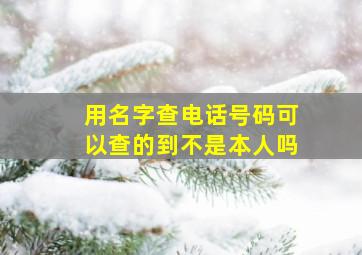 用名字查电话号码可以查的到不是本人吗